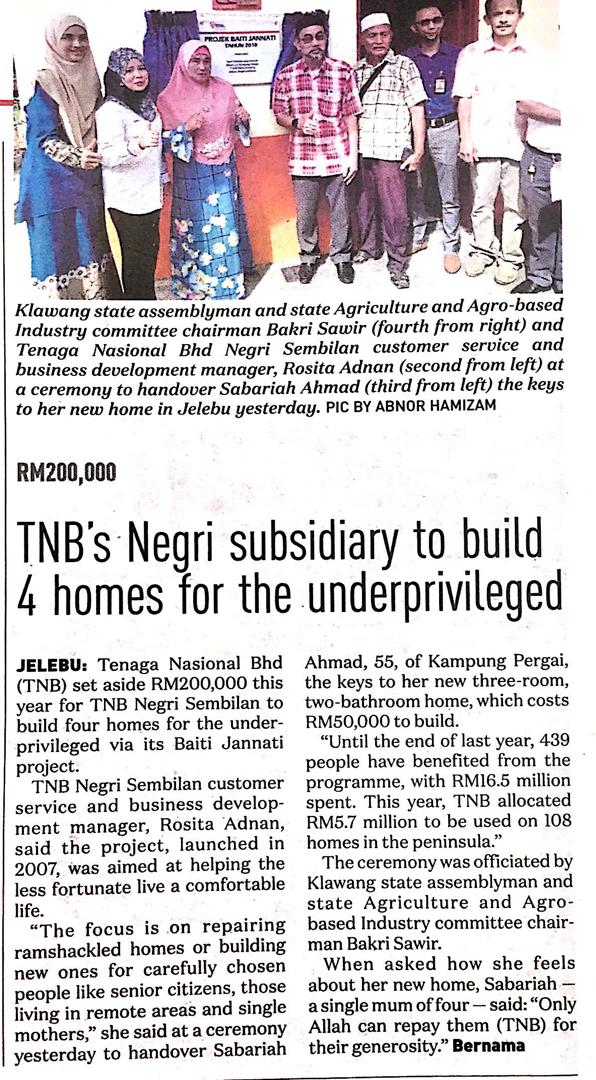 PROJEK BAITI JANNATI
TAHUN 2018

Klawang state assemblyman and state Agriculture and Agro-based Industry committee chairman Bakri Sawir (fourth from right) and Tenaga Nasional Bhd Negri Sembilan customer service and business development manager, Rosita Adnan (second from left) at a ceremony to handover Sabariah Ahmad (third from left) the keys to her new home in Jelebu yesterday. PIC BY ABNOR HAMIZAM

RM200,000

TNB's Negri subsidiary to build 4 homes for the underprivileged

JELEBU: Tenaga Nasional Bhd (TNB) set aside RM200,000 this year for TNB Negri Sembilan to build four homes for the underprivileged via its Baiti Jannati project.

TNB Negri Sembilan customer service and business development manager, Rosita Adnan, said the project, launched in 2007, was aimed at helping the less fortunate live a comfortable life.

"The focus is on repairing ramshackled homes or building new ones for carefully chosen people like senior citizens, those living in remote areas and single mothers," she said at a ceremony yesterday to handover Sabariah Ahmad, 55, of Kampung Pergai, the keys to her new three-room, two-bathroom home, which costs RM50,000 to build.

"Until the end of last year, 439 people have benefited from the programme, with RM16.5 million spent. This year, TNB allocated RM5.7 million to be used on 108 homes in the peninsula."

The ceremony was officiated by Klawang state assemblyman and state Agriculture and Agro-based Industry committee chairman Bakri Sawir.

When asked how she feels about her new home, Sabariah — a single mum of four — said: "Only Allah can repay them (TNB) for their generosity." Bernama